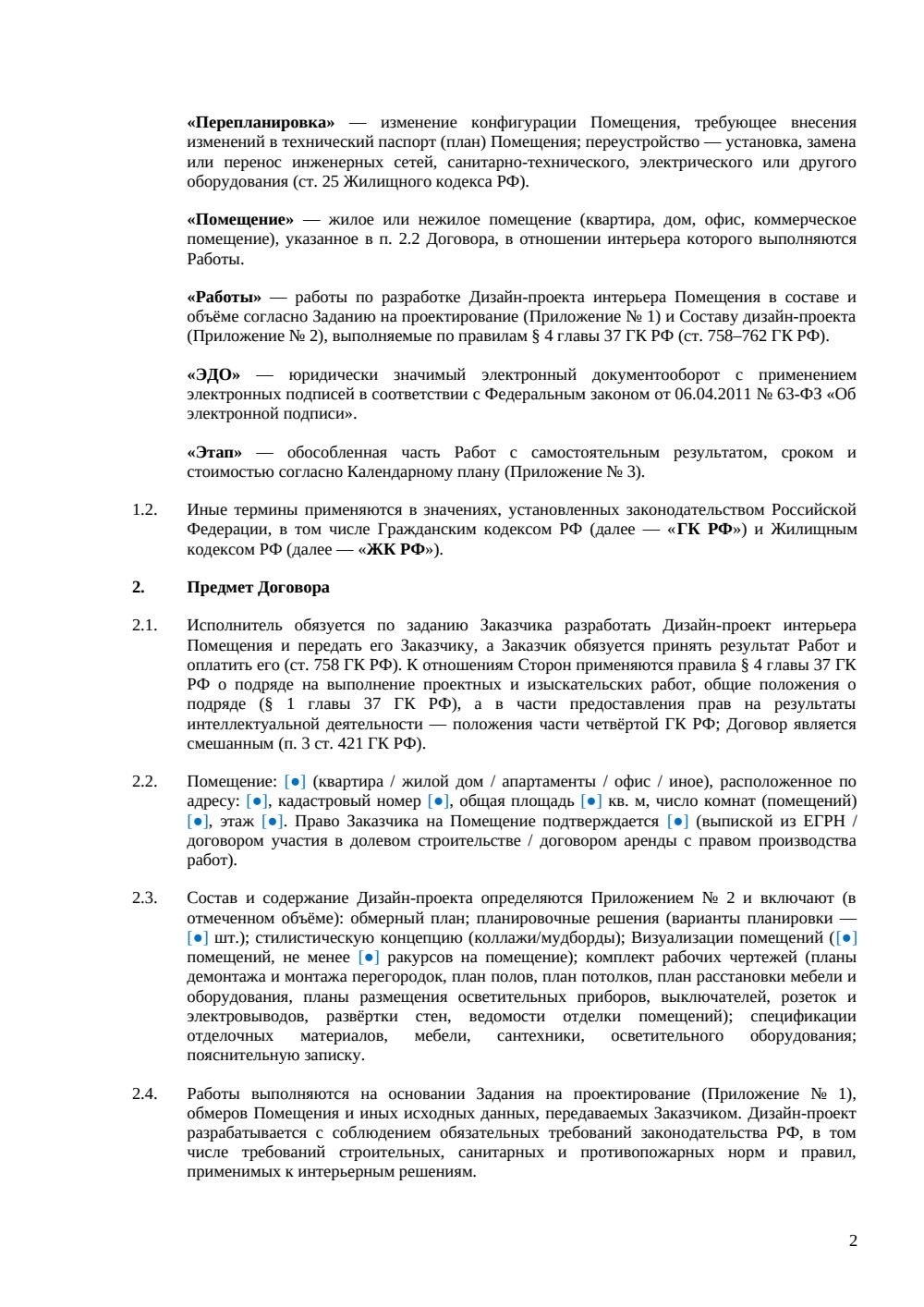 «Перепланировка» — изменение конфигурации Помещения, требующее внесения изменений в технический паспорт (план) Помещения; переустройство — установка, замена или перенос инженерных сетей, санитарно-технического, электрического или другого оборудования (ст. 25 Жилищного кодекса РФ).

«Помещение» — жилое или нежилое помещение (квартира, дом, офис, коммерческое помещение), указанное в п. 2.2 Договора, в отношении интерьера которого выполняются Работы.

«Работы» — работы по разработке Дизайн-проекта интерьера Помещения в составе и объёме согласно Заданию на проектирование (Приложение № 1) и Составу дизайн-проекта (Приложение № 2), выполняемые по правилам § 4 главы 37 ГК РФ (ст. 758–762 ГК РФ).

«ЭДО» — юридически значимый электронный документооборот с применением электронных подписей в соответствии с Федеральным законом от 06.04.2011 № 63-ФЗ «Об электронной подписи».

«Этап» — обособленная часть Работ с самостоятельным результатом, сроком и стоимостью согласно Календарному плану (Приложение № 3).

1.2. Иные термины применяются в значениях, установленных законодательством Российской Федерации, в том числе Гражданским кодексом РФ (далее — «ГК РФ») и Жилищным кодексом РФ (далее — «ЖК РФ»).

2. Предмет Договора

2.1. Исполнитель обязуется по заданию Заказчика разработать Дизайн-проект интерьера Помещения и передать его Заказчику, а Заказчик обязуется принять результат Работ и оплатить его (ст. 758 ГК РФ). К отношениям Сторон применяются правила § 4 главы 37 ГК РФ о подряде на выполнение проектных и изыскательских работ, общие положения о подряде (§ 1 главы 37 ГК РФ), а в части предоставления прав на результаты интеллектуальной деятельности — положения части четвёртой ГК РФ; Договор является смешанным (п. 3 ст. 421 ГК РФ).

2.2. Помещение: [●] (квартира / жилой дом / апартаменты / офис / иное), расположенное по адресу: [●], кадастровый номер [●], общая площадь [●] кв. м, число комнат (помещений) [●], этаж [●]. Право Заказчика на Помещение подтверждается [●] (выпиской из ЕГРН / договором участия в долевом строительстве / договором аренды с правом производства работ).

2.3. Состав и содержание Дизайн-проекта определяются Приложением № 2 и включают (в отмеченном объёме): обмерный план; планировочные решения (варианты планировки — [●] шт.); стилистическую концепцию (коллажи/мудборды); Визуализации помещений ([●] помещений, не менее [●] ракурсов на помещение); комплект рабочих чертежей (планы демонтажа и монтажа перегородок, план полов, план потолков, план расстановки мебели и оборудования, планы размещения осветительных приборов, выключателей, розеток и электровыводов, развёртки стен, ведомости отделки помещений); спецификации отделочных материалов, мебели, сантехники, осветительного оборудования; пояснительную записку.

2.4. Работы выполняются на основании Задания на проектирование (Приложение № 1), обмеров Помещения и иных исходных данных, передаваемых Заказчиком. Дизайн-проект разрабатывается с соблюдением обязательных требований законодательства РФ, в том числе требований строительных, санитарных и противопожарных норм и правил, применимых к интерьерным решениям.

2